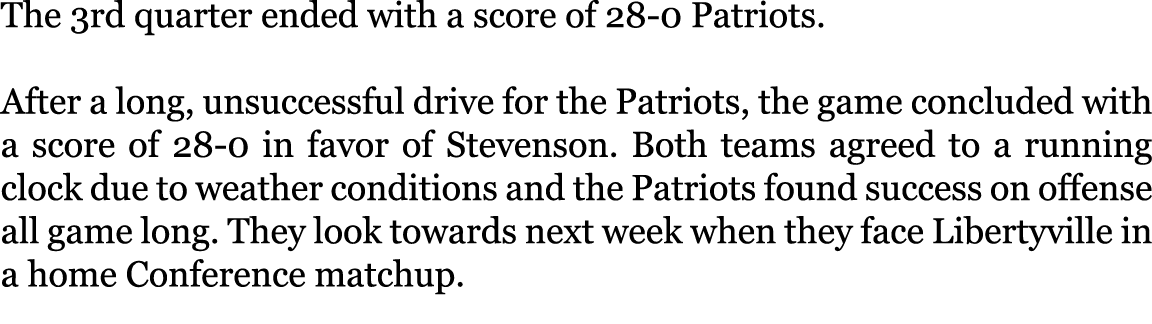 The 3rd quarter ended with a score of 28-0 Patriots.

After a long, unsuccessful drive for the Patriots, the game concluded with a score of 28-0 in favor of Stevenson. Both teams agreed to a running clock due to weather conditions and the Patriots found success on offense all game long. They look towards next week when they face Libertyville in a home Conference matchup.